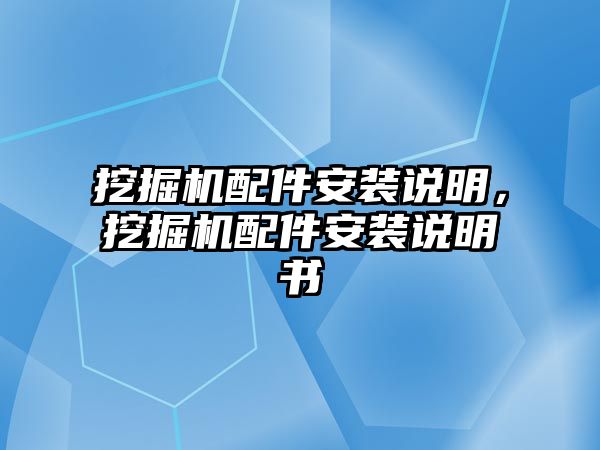 挖掘机配件安装说明，挖掘机配件安装说明书